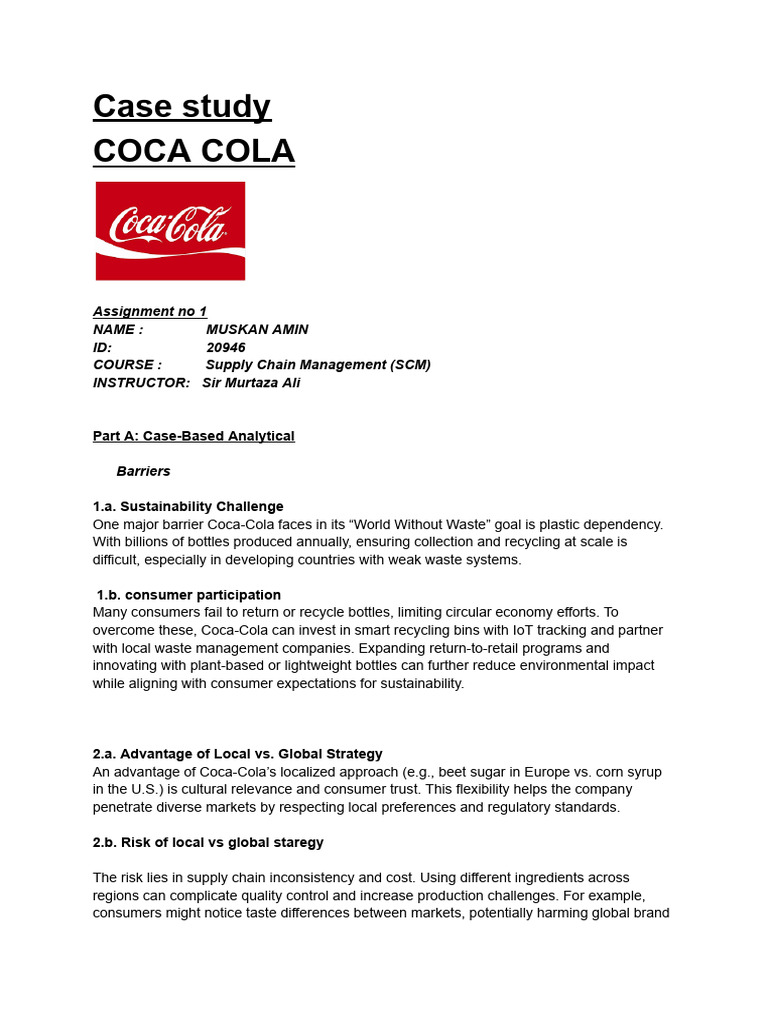 Case study
COCA COLA

Coca-Cola

Assignment no 1
NAME : MUSKAN AMIN
ID: 20946
COURSE : Supply Chain Management (SCM)
INSTRUCTOR: Sir Murtaza Ali

Part A: Case-Based Analytical

Barriers

1.a. Sustainability Challenge
One major barrier Coca-Cola faces in its “World Without Waste” goal is plastic dependency. With billions of bottles produced annually, ensuring collection and recycling at scale is difficult, especially in developing countries with weak waste systems.

1.b. consumer participation
Many consumers fail to return or recycle bottles, limiting circular economy efforts. To overcome these, Coca-Cola can invest in smart recycling bins with IoT tracking and partner with local waste management companies. Expanding return-to-retail programs and innovating with plant-based or lightweight bottles can further reduce environmental impact while aligning with consumer expectations for sustainability.

2.a. Advantage of Local vs. Global Strategy
An advantage of Coca-Cola’s localized approach (e.g., beet sugar in Europe vs. corn syrup in the U.S.) is cultural relevance and consumer trust. This flexibility helps the company penetrate diverse markets by respecting local preferences and regulatory standards.

2.b. Risk of local vs global staregy

The risk lies in supply chain inconsistency and cost. Using different ingredients across regions can complicate quality control and increase production challenges. For example, consumers might notice taste differences between markets, potentially harming global brand